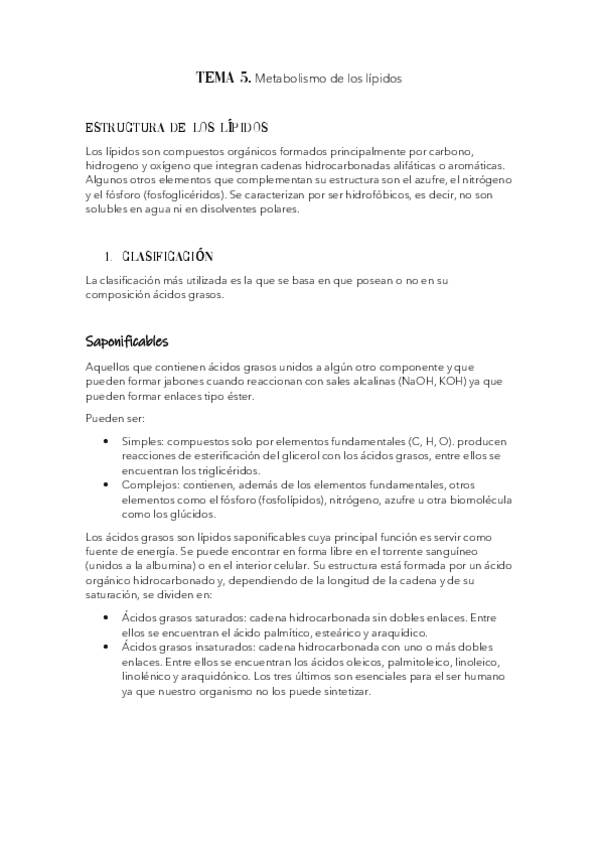 TEMA 5. Metabolismo de los lípidos

ESTRUCTURA DE LOS LÍPIDOS

Los lípidos son compuestos orgánicos formados principalmente por carbono, hidrogeno y oxígeno que integran cadenas hidrocarbonadas alifáticas o aromáticas. Algunos otros elementos que complementan su estructura son el azufre, el nitrógeno y el fósforo (fosfoglicéridos). Se caracterizan por ser hidrofóbicos, es decir, no son solubles en agua ni en disolventes polares.

1. CLASIFICACIÓN

La clasificación más utilizada es la que se basa en que posean o no en su composición ácidos grasos.

Saponificables

Aquellos que contienen ácidos grasos unidos a algún otro componente y que pueden formar jabones cuando reaccionan con sales alcalinas (NaOH, KOH) ya que pueden formar enlaces tipo éster.

Pueden ser:

• Simples: compuestos solo por elementos fundamentales (C, H, O). producen reacciones de esterificación del glicerol con los ácidos grasos, entre ellos se encuentran los triglicéridos.
• Complejos: contienen, además de los elementos fundamentales, otros elementos como el fósforo (fosfolípidos), nitrógeno, azufre u otra biomolécula como los glúcidos.

Los ácidos grasos son lípidos saponificables cuya principal función es servir como fuente de energía. Se puede encontrar en forma libre en el torrente sanguíneo (unidos a la albumina) o en el interior celular. Su estructura está formada por un ácido orgánico hidrocarbonado y, dependiendo de la longitud de la cadena y de su saturación, se dividen en:

• Ácidos grasos saturados: cadena hidrocarbonada sin dobles enlaces. Entre ellos se encuentran el ácido palmítico, esteárico y araquídico.
• Ácidos grasos insaturados: cadena hidrocarbonada con uno o más dobles enlaces. Entre ellos se encuentran los ácidos oleicos, palmitoleico, linoleico, linolénico y araquidónico. Los tres últimos son esenciales para el ser humano ya que nuestro organismo no los puede sintetizar.